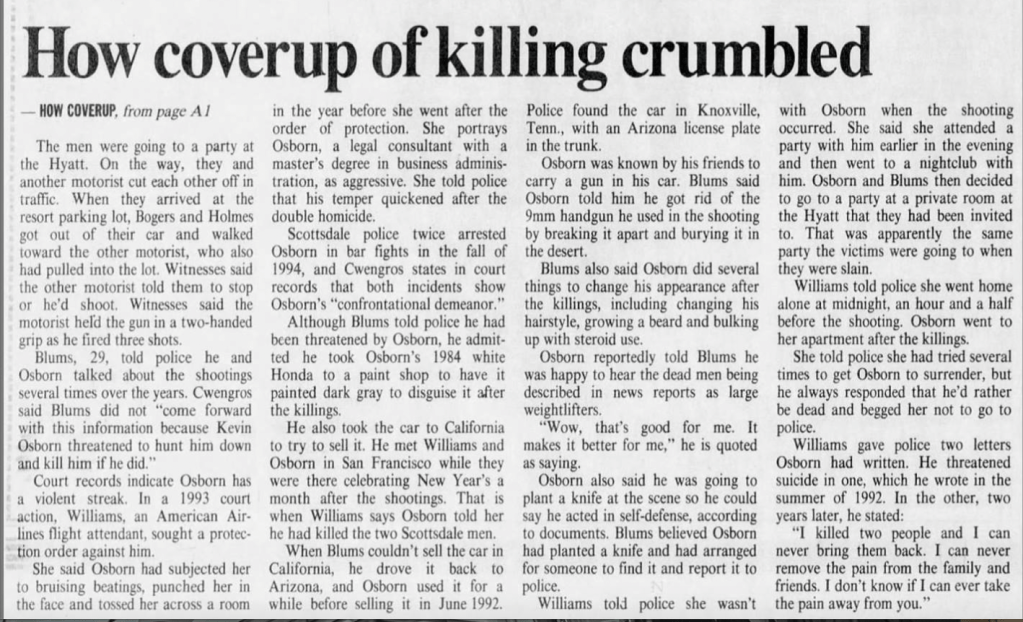 How coverup of killing crumbled

— HOW COVERUP, from page A1

The men were going to a party at the Hyatt. On the way, they and another motorist cut each other off in traffic. When they arrived at the resort parking lot, Bogers and Holmes got out of their car and walked toward the other motorist, who also had pulled into the lot. Witnesses said the other motorist told them to stop or he'd shoot. Witnesses said the motorist held the gun in a two-handed grip as he fired three shots.

Blums, 29, told police he and Osborn talked about the shootings several times over the years. Cwengros said Blums did not "come forward with this information because Kevin Osborn threatened to hunt him down and kill him if he did."

Court records indicate Osborn has a violent streak. In a 1993 court action, Williams, an American Airlines flight attendant, sought a protection order against him.

She said Osborn had subjected her to bruising beatings, punched her in the face and tossed her across a room in the year before she went after the order of protection. She portrays Osborn, a legal consultant with a master's degree in business administration, as aggressive. She told police that his temper quickened after the double homicide.

Scottsdale police twice arrested Osborn in bar fights in the fall of 1994, and Cwengros states in court records that both incidents show Osborn's "confrontational demeanor."

Although Blums told police he had been threatened by Osborn, he admitted he took Osborn's 1984 white Honda to a paint shop to have it painted dark gray to disguise it after the killings.

He also took the car to California to try to sell it. He met Williams and Osborn in San Francisco while they were there celebrating New Year's a month after the shootings. That is when Williams says Osborn told her he had killed the two Scottsdale men.

When Blums couldn't sell the car in California, he drove it back to Arizona, and Osborn used it for a while before selling it in June 1992. Police found the car in Knoxville, Tenn., with an Arizona license plate in the trunk.

Osborn was known by his friends to carry a gun in his car. Blums said Osborn told him he got rid of the 9mm handgun he used in the shooting by breaking it apart and burying it in the desert.

Blums also said Osborn did several things to change his appearance after the killings, including changing his hairstyle, growing a beard and bulking up with steroid use.

Osborn reportedly told Blums he was happy to hear the dead men being described in news reports as large weightlifters.

"Wow, that's good for me. It makes it better for me," he is quoted as saying.

Osborn also said he was going to plant a knife at the scene so he could say he acted in self-defense, according to documents. Blums believed Osborn had planted a knife and had arranged for someone to find it and report it to police.

Williams told police she wasn't with Osborn when the shooting occurred. She said she attended a party with him earlier in the evening and then went to a nightclub with him. Osborn and Blums then decided to go to a party at a private room at the Hyatt that they had been invited to. That was apparently the same party the victims were going to when they were slain.

Williams told police she went home alone at midnight, an hour and a half before the shooting. Osborn went to her apartment after the killings.

She told police she had tried several times to get Osborn to surrender, but he always responded that he'd rather be dead and begged her not to go to police.

Williams gave police two letters Osborn had written. He threatened suicide in one, which he wrote in the summer of 1992. In the other, two years later, he stated:

"I killed two people and I can never bring them back. I can never remove the pain from the family and friends. I don't know if I can ever take the pain away from you."